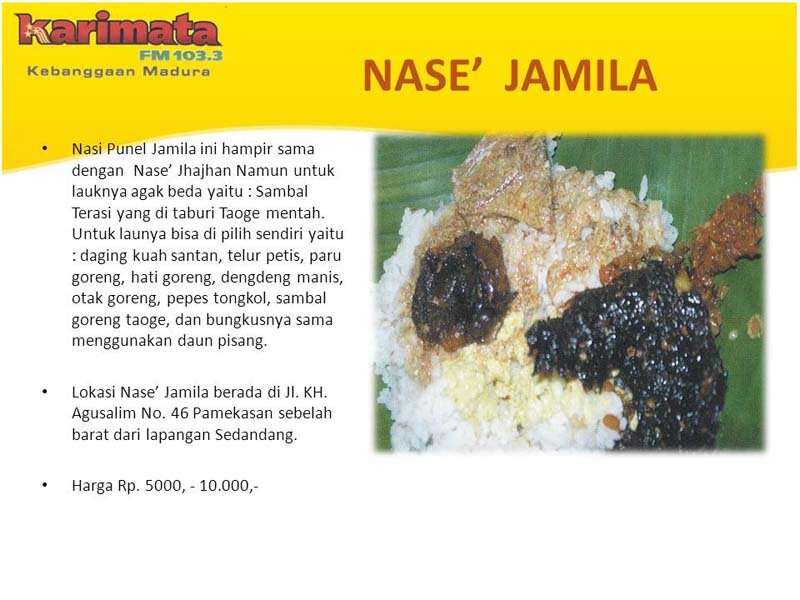 karimata
FM 103.3
Kebanggaan Madura

NASE' JAMILA

• Nasi Punel Jamila ini hampir sama dengan Nase' Jhajhan Namun untuk lauknya agak beda yaitu : Sambal Terasi yang di taburi Taoge mentah. Untuk launya bisa di pilih sendiri yaitu : daging kuah santan, telur petis, paru goreng, hati goreng, dengdeng manis, otak goreng, pepes tongkol, sambal goreng taoge, dan bungkusnya sama menggunakan daun pisang.

• Lokasi Nase' Jamila berada di Jl. KH. Agusalim No. 46 Pamekasan sebelah barat dari lapangan Sedandang.

• Harga Rp. 5000, - 10.000,-